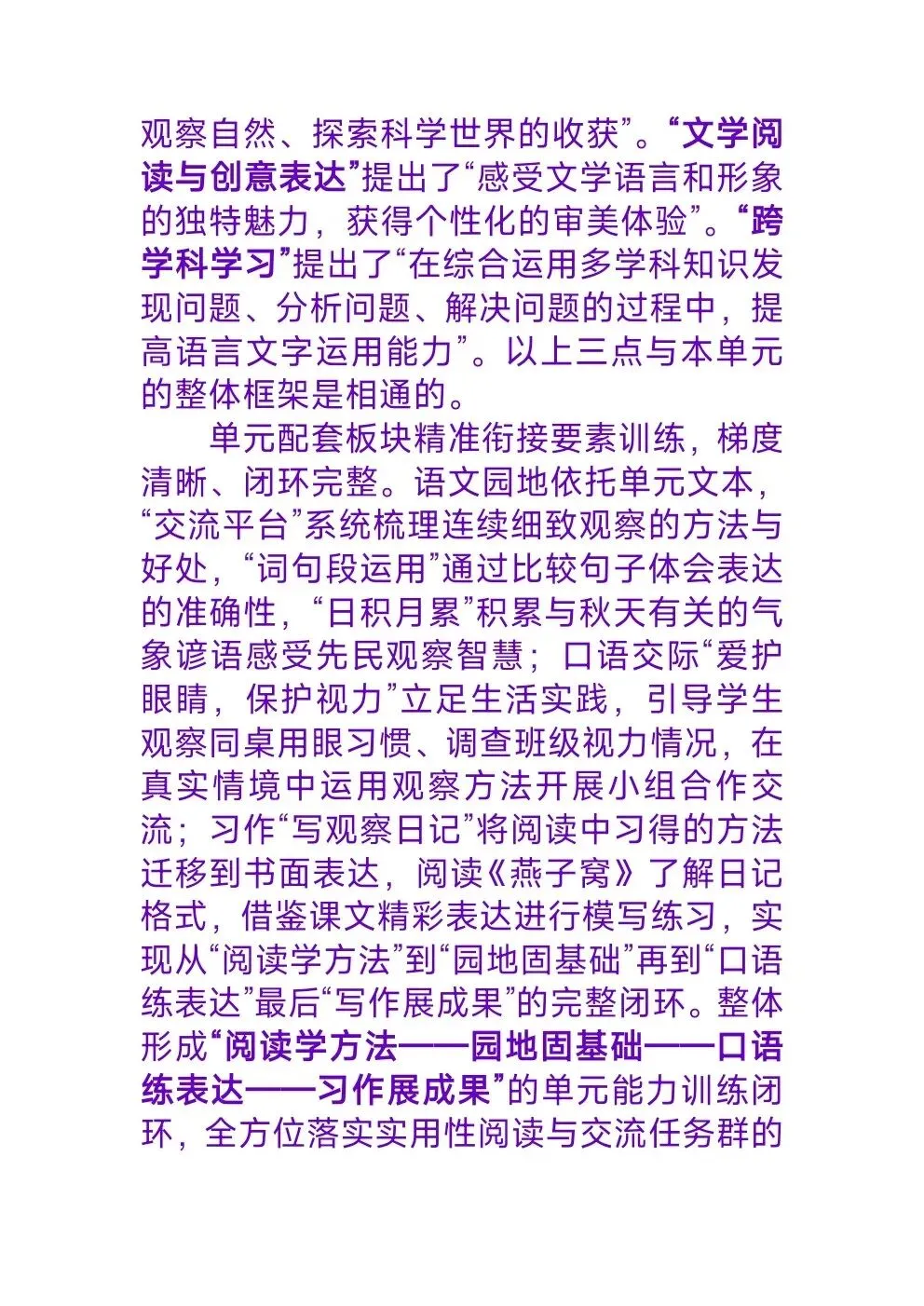 观察自然、探索科学世界的收获”。“文学阅读与创意表达”提出了“感受文学语言和形象的独特魅力，获得个性化的审美体验”。“跨学科学习”提出了“在综合运用多学科知识发现问题、分析问题、解决问题的过程中，提高语言文字运用能力”。以上三点与本单元的整体框架是相通的。

单元配套板块精准衔接要素训练，梯度清晰、闭环完整。语文园地依托单元文本，“交流平台”系统梳理连续细致观察的方法与好处，“词句段运用”通过比较句子体会表达的准确性，“日积月累”积累与秋天有关的气象谚语感受先民观察智慧；口语交际“爱护眼睛，保护视力”立足生活实践，引导学生观察同桌用眼习惯、调查班级视力情况，在真实情境中运用观察方法开展小组合作交流；习作“写观察日记”将阅读中习得的方法迁移到书面表达，阅读《燕子窝》了解日记格式，借鉴课文精彩表达进行模写练习，实现从“阅读学方法”到“园地固基础”再到“口语练表达”最后“写作展成果”的完整闭环。整体形成“阅读学方法——园地固基础——口语练表达——习作展成果”的单元能力训练闭环，全方位落实实用性阅读与交流任务群的